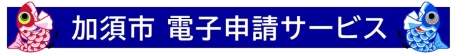 加須市 電子申請サービス